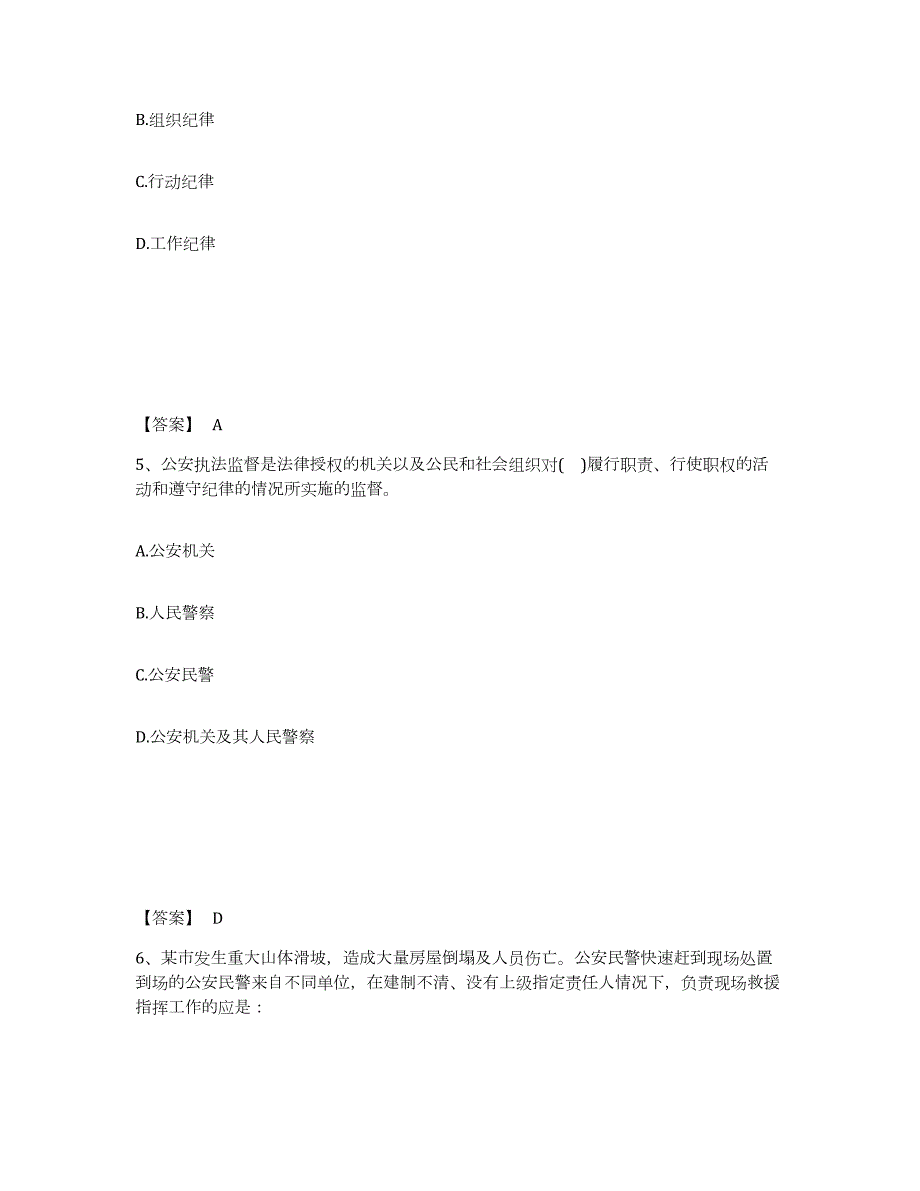 B.组织纪律

C.行动纪律

D.工作纪律

【答案】 A

5、公安执法监督是法律授权的机关以及公民和社会组织对( )履行职责、行使职权的活动和遵守纪律的情况所实施的监督。

A.公安机关

B.人民警察

C.公安民警

D.公安机关及其人民警察

【答案】 D

6、某市发生重大山体滑坡，造成大量房屋倒塌及人员伤亡。公安民警快速赶到现场处置到场的公安民警来自不同单位，在建制不清、没有上级指定责任人情况下，负责现场救援指挥工作的应是：